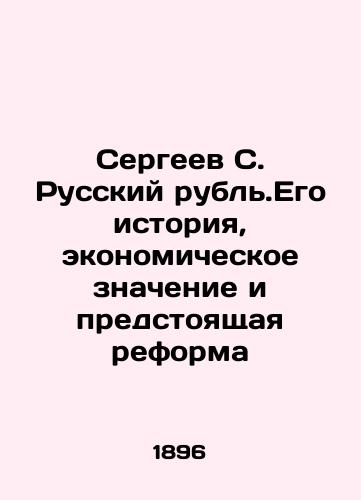 Сергеев С. Русский рубль.Его история, экономическое значение и предстоящая реформа

1896